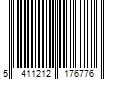 5 411212 176776